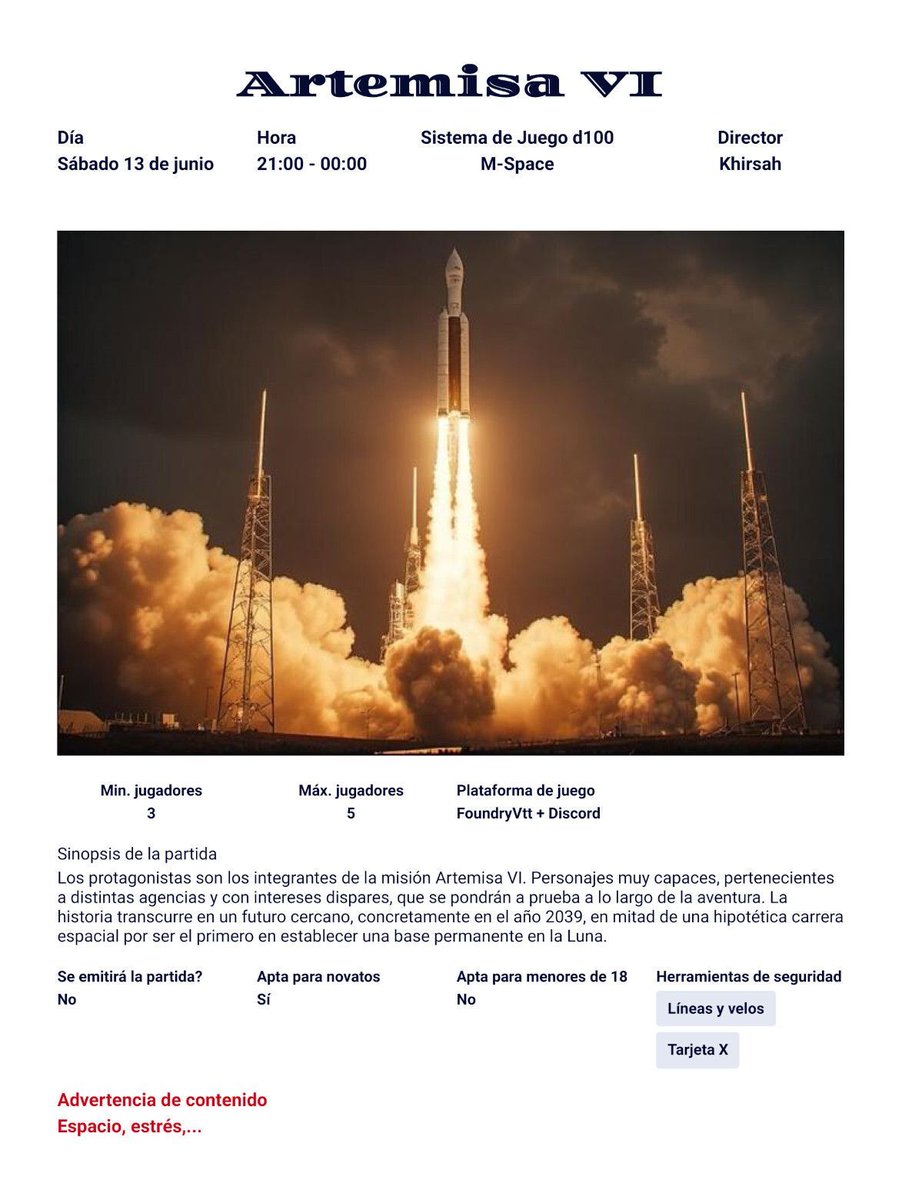 Artemisa VI

Día
Sábado 13 de junio

Hora
21:00 - 00:00

Sistema de Juego d100
M-Space

Director
Khirsah

Min. jugadores
3

Máx. jugadores
5

Plataforma de juego
FoundryVtt + Discord

Sinopsis de la partida

Los protagonistas son los integrantes de la misión Artemisa VI. Personajes muy capaces, pertenecientes a distintas agencias y con intereses dispares, que se pondrán a prueba a lo largo de la aventura. La historia transcurre en un futuro cercano, concretamente en el año 2039, en mitad de una hipotética carrera espacial por ser el primero en establecer una base permanente en la Luna.

Se emitirá la partida?
No

Apta para novatos
Sí

Apta para menores de 18
No

Herramientas de seguridad
Líneas y velos
Tarjeta X

Advertencia de contenido
Espacio, estrés,...